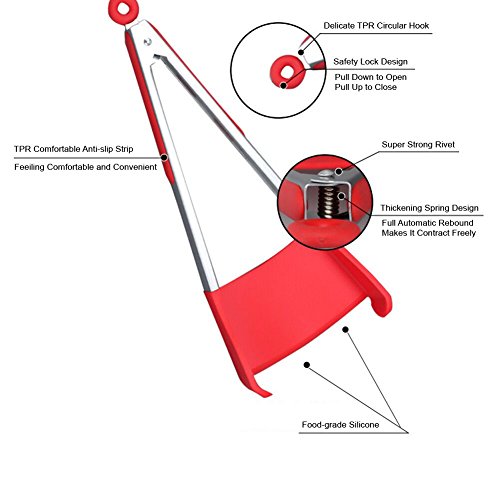 Delicate TPR Circular Hook

Safety Lock Design

Pull Down to Open
Pull Up to Close

TPR Comfortable Anti-slip Strip

Feeiling Comfortable and Convenient

Super Strong Rivet

Thickening Spring Design

Full Automatic Rebound
Makes It Contract Freely

Food-grade Silicone